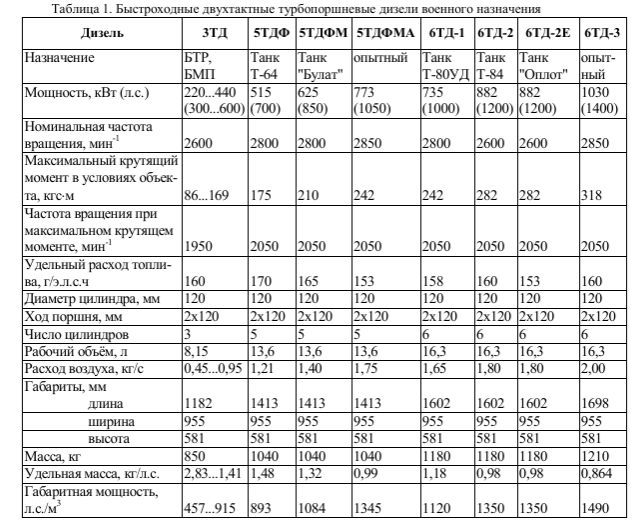 Таблица 1. Быстроходные двухтактные турбопоршневые дизели военного назначения

| Дизель | 3ТД | 5ТДФ | 5ТДФМ | 5ТДФМА | 6ТД-1 | 6ТД-2 | 6ТД-2Е | 6ТД-3 |
|---|---|---|---|---|---|---|---|---|
| Назначение | БТР, БМП | Танк Т-64 | Танк "Булат" | опытный | Танк Т-80УД | Танк Т-84 | Танк "Оплот" | опытный |
| Мощность, кВт (л.с.) | 220...440 (300...600) | 515 (700) | 625 (850) | 773 (1050) | 735 (1000) | 882 (1200) | 882 (1200) | 1030 (1400) |
| Номинальная частота вращения, мин$^{-1}$ | 2600 | 2800 | 2800 | 2850 | 2800 | 2600 | 2600 | 2850 |
| Максимальный крутящий момент в условиях объекта, кгс·м | 86...169 | 175 | 210 | 242 | 242 | 282 | 282 | 318 |
| Частота вращения при максимальном крутящем моменте, мин$^{-1}$ | 1950 | 2050 | 2050 | 2050 | 2050 | 2050 | 2050 | 2050 |
| Удельный расход топлива, г/э.л.с.ч | 160 | 170 | 165 | 153 | 158 | 160 | 153 | 160 |
| Диаметр цилиндра, мм | 120 | 120 | 120 | 120 | 120 | 120 | 120 | 120 |
| Ход поршня, мм | 2х120 | 2х120 | 2х120 | 2х120 | 2х120 | 2х120 | 2х120 | 2х120 |
| Число цилиндров | 3 | 5 | 5 | 5 | 6 | 6 | 6 | 6 |
| Рабочий объём, л | 8,15 | 13,6 | 13,6 | 13,6 | 16,3 | 16,3 | 16,3 | 16,3 |
| Расход воздуха, кг/с | 0,45...0,95 | 1,21 | 1,40 | 1,75 | 1,65 | 1,80 | 1,80 | 2,00 |
| Габариты, мм длина | 1182 | 1413 | 1413 | 1413 | 1602 | 1602 | 1602 | 1698 |
| ширина | 955 | 955 | 955 | 955 | 955 | 955 | 955 | 955 |
| высота | 581 | 581 | 581 | 581 | 581 | 581 | 581 | 581 |
| Масса, кг | 850 | 1040 | 1040 | 1040 | 1180 | 1180 | 1180 | 1210 |
| Удельная масса, кг/л.с. | 2,83...1,41 | 1,48 | 1,32 | 0,99 | 1,18 | 0,98 | 0,98 | 0,864 |
| Габаритная мощность, л.с./м$^3$ | 457...915 | 893 | 1084 | 1345 | 1120 | 1350 | 1350 | 1490 |